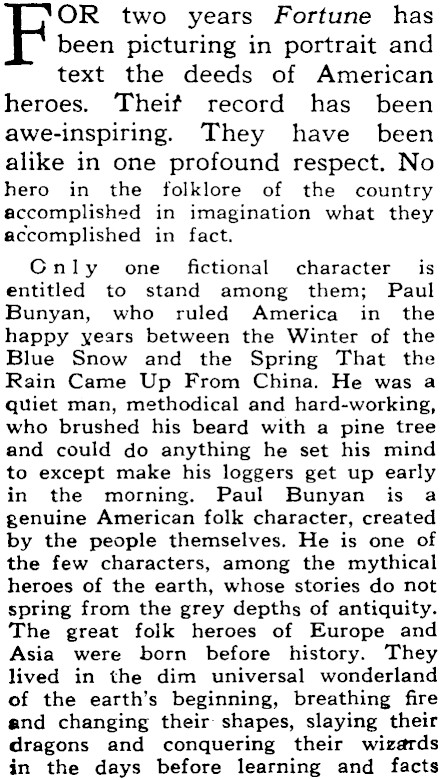 FOR two years Fortune has been picturing in portrait and text the deeds of American heroes. Their record has been awe-inspiring. They have been alike in one profound respect. No hero in the folklore of the country accomplished in imagination what they accomplished in fact.

Only one fictional character is entitled to stand among them; Paul Bunyan, who ruled America in the happy years between the Winter of the Blue Snow and the Spring That the Rain Came Up From China. He was a quiet man, methodical and hard-working, who brushed his beard with a pine tree and could do anything he set his mind to except make his loggers get up early in the morning. Paul Bunyan is a genuine American folk character, created by the people themselves. He is one of the few characters, among the mythical heroes of the earth, whose stories do not spring from the grey depths of antiquity. The great folk heroes of Europe and Asia were born before history. They lived in the dim universal wonderland of the earth's beginning, breathing fire and changing their shapes, slaying their dragons and conquering their wizards in the days before learning and facts